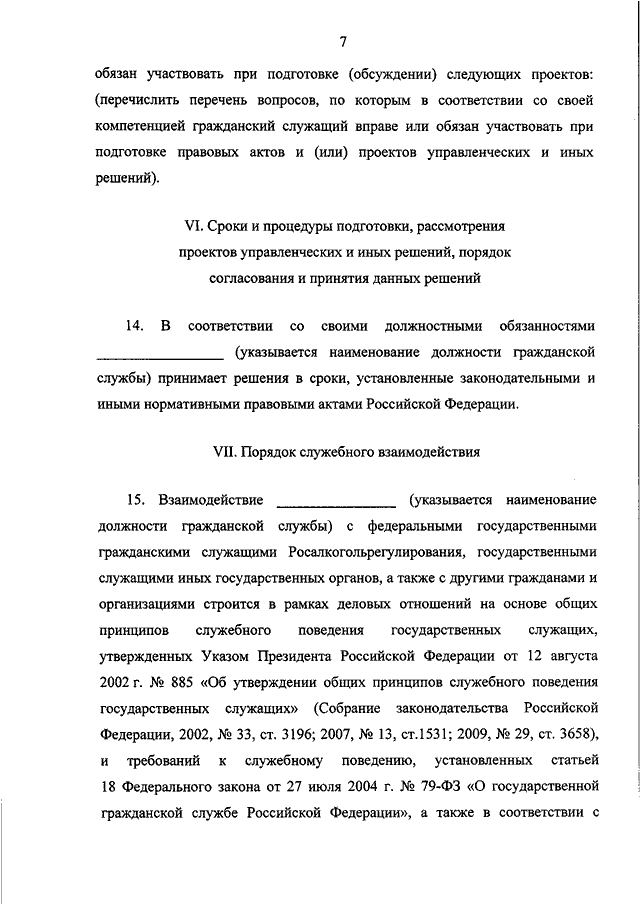 7

обязан участвовать при подготовке (обсуждении) следующих проектов: (перечислить перечень вопросов, по которым в соответствии со своей компетенцией гражданский служащий вправе или обязан участвовать при подготовке правовых актов и (или) проектов управленческих и иных решений).

VI. Сроки и процедуры подготовки, рассмотрения проектов управленческих и иных решений, порядок согласования и принятия данных решений

14. В соответствии со своими должностными обязанностями ________________ (указывается наименование должности гражданской службы) принимает решения в сроки, установленные законодательными и иными нормативными правовыми актами Российской Федерации.

VII. Порядок служебного взаимодействия

15. Взаимодействие ________________ (указывается наименование должности гражданской службы) с федеральными государственными гражданскими служащими Росалкогольрегулирования, государственными служащими иных государственных органов, а также с другими гражданами и организациями строится в рамках деловых отношений на основе общих принципов служебного поведения государственных служащих, утвержденных Указом Президента Российской Федерации от 12 августа 2002 г. № 885 «Об утверждении общих принципов служебного поведения государственных служащих» (Собрание законодательства Российской Федерации, 2002, № 33, ст. 3196; 2007, № 13, ст.1531; 2009, № 29, ст. 3658), и требований к служебному поведению, установленных статьей 18 Федерального закона от 27 июля 2004 г. № 79-ФЗ «О государственной гражданской службе Российской Федерации», а также в соответствии с